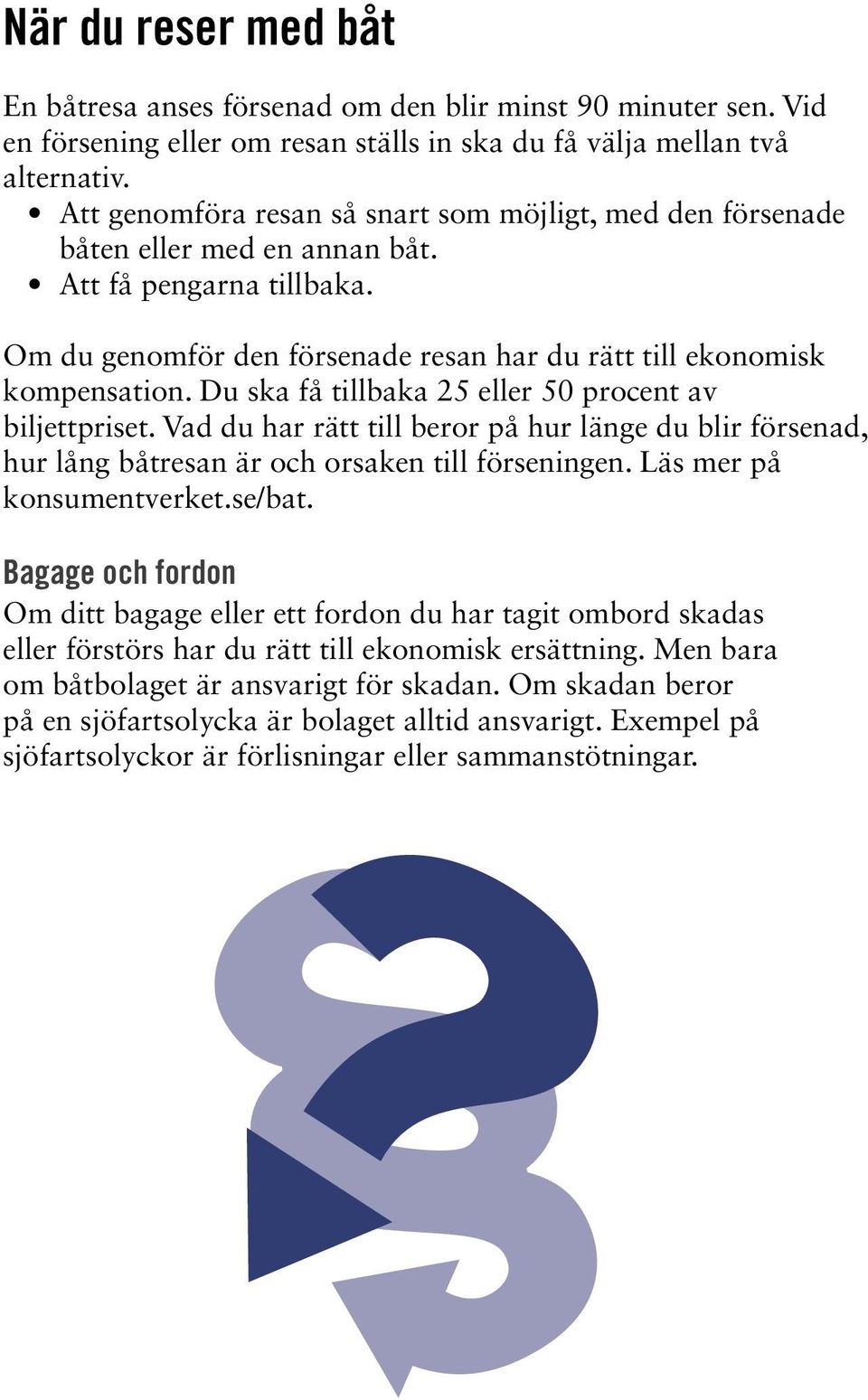 När du reser med båt

En båtresa anses försenad om den blir minst 90 minuter sen. Vid en försening eller om resan ställs in ska du få välja mellan två alternativ.
• Att genomföra resan så snart som möjligt, med den försenade båten eller med en annan båt.
• Att få pengarna tillbaka.

Om du genomför den försenade resan har du rätt till ekonomisk kompensation. Du ska få tillbaka 25 eller 50 procent av biljettpriset. Vad du har rätt till beror på hur länge du blir försenad, hur lång båtresan är och orsaken till förseningen. Läs mer på konsumentverket.se/bat.

Bagage och fordon
Om ditt bagage eller ett fordon du har tagit ombord skadas eller förstörs har du rätt till ekonomisk ersättning. Men bara om båtbolaget är ansvarigt för skadan. Om skadan beror på en sjöfartsolycka är bolaget alltid ansvarigt. Exempel på sjöfartsolyckor är förlisningar eller sammanstötningar.